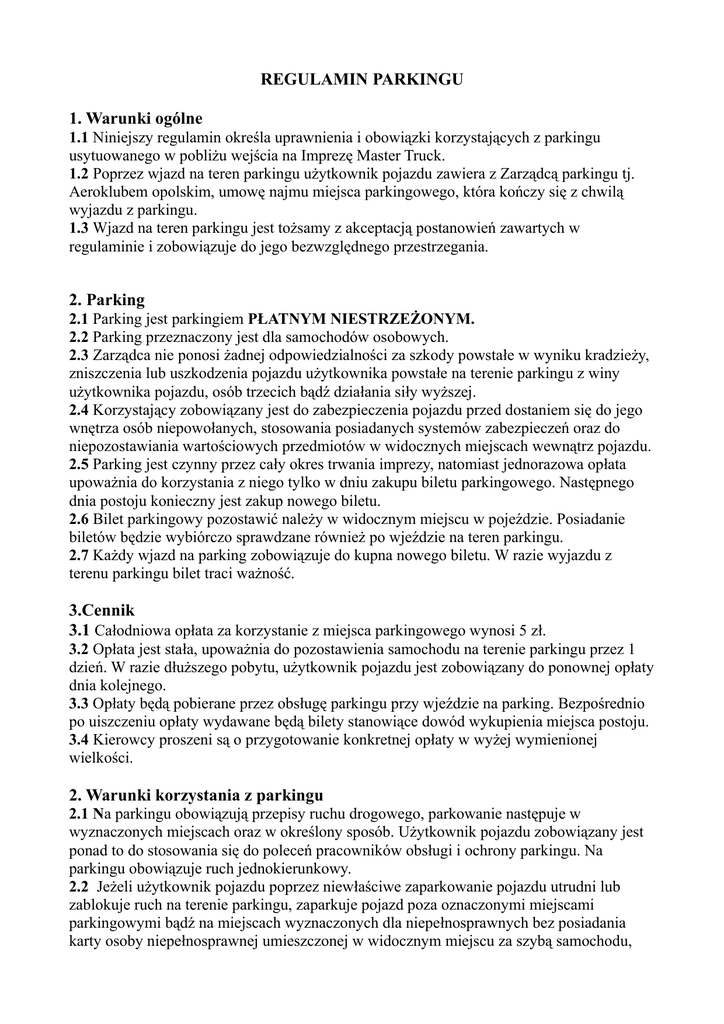 REGULAMIN PARKINGU

1. Warunki ogólne
1.1 Niniejszy regulamin określa uprawnienia i obowiązki korzystających z parkingu usytuowanego w pobliżu wejścia na Imprezę Master Truck.
1.2 Poprzez wjazd na teren parkingu użytkownik pojazdu zawiera z Zarządcą parkingu tj. Aeroklubem opolskim, umowę najmu miejsca parkingowego, która kończy się z chwilą wyjazdu z parkingu.
1.3 Wjazd na teren parkingu jest tożsamy z akceptacją postanowień zawartych w regulaminie i zobowiązuje do jego bezwzględnego przestrzegania.

2. Parking
2.1 Parking jest parkingiem PŁATNYM NIESTRZEŻONYM.
2.2 Parking przeznaczony jest dla samochodów osobowych.
2.3 Zarządca nie ponosi żadnej odpowiedzialności za szkody powstałe w wyniku kradzieży, zniszczenia lub uszkodzenia pojazdu użytkownika powstałe na terenie parkingu z winy użytkownika pojazdu, osób trzecich bądź działania siły wyższej.
2.4 Korzystający zobowiązany jest do zabezpieczenia pojazdu przed dostaniem się do jego wnętrza osób niepowołanych, stosowania posiadanych systemów zabezpieczeń oraz do niepozostawiania wartościowych przedmiotów w widocznych miejscach wewnątrz pojazdu.
2.5 Parking jest czynny przez cały okres trwania imprezy, natomiast jednorazowa opłata upoważnia do korzystania z niego tylko w dniu zakupu biletu parkingowego. Następnego dnia postoju konieczny jest zakup nowego biletu.
2.6 Bilet parkingowy pozostawić należy w widocznym miejscu w pojeździe. Posiadanie biletów będzie wybiórczo sprawdzane również po wjeździe na teren parkingu.
2.7 Każdy wjazd na parking zobowiązuje do kupna nowego biletu. W razie wyjazdu z terenu parkingu bilet traci ważność.

3.Cennik
3.1 Całodniowa opłata za korzystanie z miejsca parkingowego wynosi 5 zł.
3.2 Opłata jest stała, upoważnia do pozostawienia samochodu na terenie parkingu przez 1 dzień. W razie dłuższego pobytu, użytkownik pojazdu jest zobowiązany do ponownej opłaty dnia kolejnego.
3.3 Opłaty będą pobierane przez obsługę parkingu przy wjeździe na parking. Bezpośrednio po uiszczeniu opłaty wydawane będą bilety stanowiące dowód wykupienia miejsca postoju.
3.4 Kierowcy proszeni są o przygotowanie konkretnej opłaty w wyżej wymienionej wielkości.

2. Warunki korzystania z parkingu
2.1 Na parkingu obowiązują przepisy ruchu drogowego, parkowanie następuje w wyznaczonych miejscach oraz w określony sposób. Użytkownik pojazdu zobowiązany jest ponad to do stosowania się do poleceń pracowników obsługi i ochrony parkingu. Na parkingu obowiązuje ruch jednokierunkowy.
2.2 Jeżeli użytkownik pojazdu poprzez niewłaściwe zaparkowanie pojazdu utrudni lub zablokuje ruch na terenie parkingu, zaparkuje pojazd poza oznaczonymi miejscami parkingowymi bądź na miejscach wyznaczonych dla niepełnosprawnych bez posiadania karty osoby niepełnosprawnej umieszczonej w widocznym miejscu za szybą samochodu,